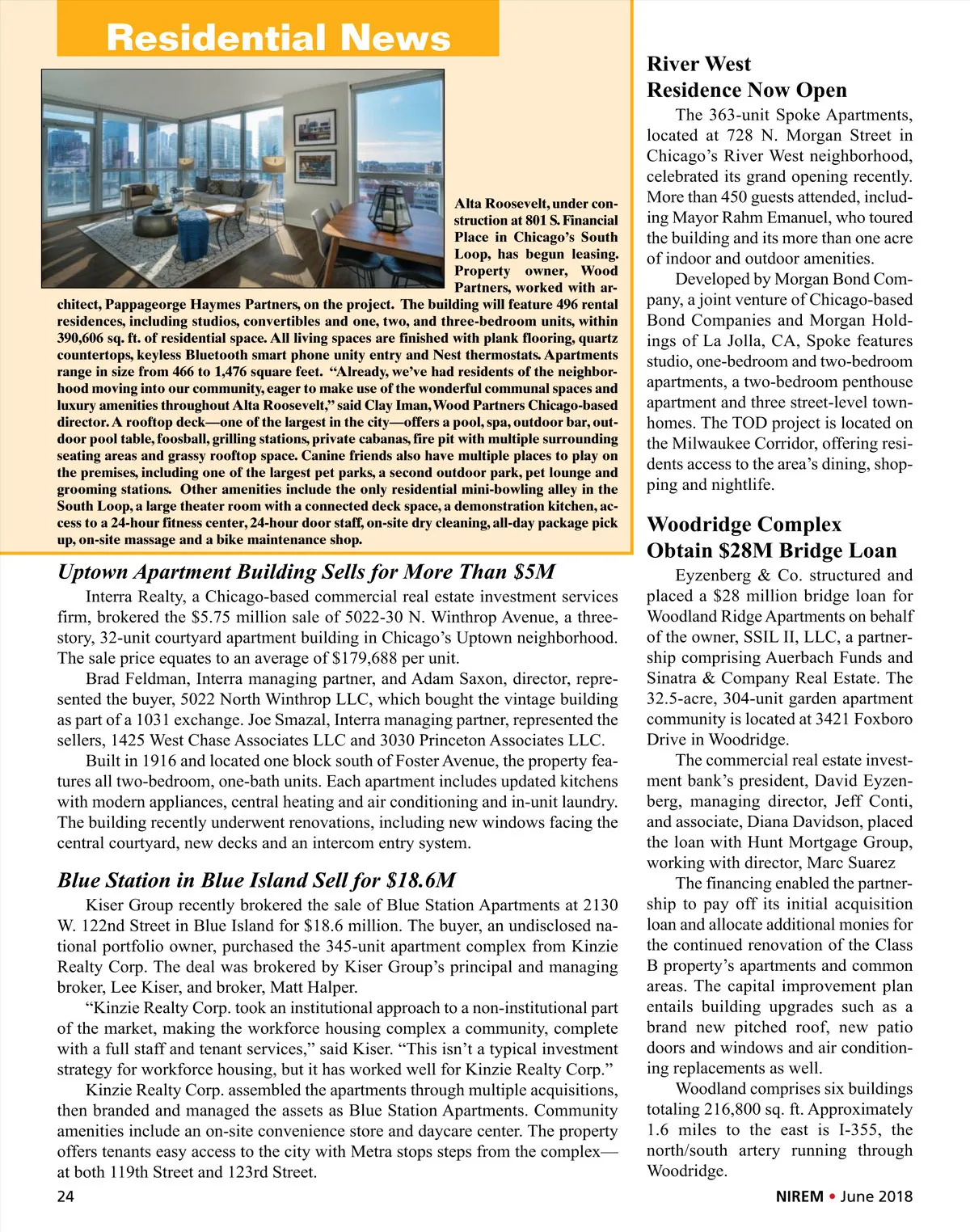 Residential News

Alta Roosevelt, under construction at 801 S. Financial Place in Chicago's South Loop, has begun leasing. Property owner, Wood Partners, worked with architect, Pappageorge Haymes Partners, on the project. The building will feature 496 rental residences, including studios, convertibles and one, two, and three-bedroom units, within 390,606 sq. ft. of residential space. All living spaces are finished with plank flooring, quartz countertops, keyless Bluetooth smart phone unity entry and Nest thermostats. Apartments range in size from 466 to 1,476 square feet. "Already, we've had residents of the neighborhood moving into our community, eager to make use of the wonderful communal spaces and luxury amenities throughout Alta Roosevelt," said Clay Iman, Wood Partners Chicago-based director. A rooftop deck—one of the largest in the city—offers a pool, spa, outdoor bar, outdoor pool table, foosball, grilling stations, private cabanas, fire pit with multiple surrounding seating areas and grassy rooftop space. Canine friends also have multiple places to play on the premises, including one of the largest pet parks, a second outdoor park, pet lounge and grooming stations. Other amenities include the only residential mini-bowling alley in the South Loop, a large theater room with a connected deck space, a demonstration kitchen, access to a 24-hour fitness center, 24-hour door staff, on-site dry cleaning, all-day package pick up, on-site massage and a bike maintenance shop.

Uptown Apartment Building Sells for More Than $5M

Interra Realty, a Chicago-based commercial real estate investment services firm, brokered the $5.75 million sale of 5022-30 N. Winthrop Avenue, a three-story, 32-unit courtyard apartment building in Chicago's Uptown neighborhood. The sale price equates to an average of $179,688 per unit.

Brad Feldman, Interra managing partner, and Adam Saxon, director, represented the buyer, 5022 North Winthrop LLC, which bought the vintage building as part of a 1031 exchange. Joe Smazal, Interra managing partner, represented the sellers, 1425 West Chase Associates LLC and 3030 Princeton Associates LLC.

Built in 1916 and located one block south of Foster Avenue, the property features all two-bedroom, one-bath units. Each apartment includes updated kitchens with modern appliances, central heating and air conditioning and in-unit laundry. The building recently underwent renovations, including new windows facing the central courtyard, new decks and an intercom entry system.

Blue Station in Blue Island Sell for $18.6M

Kiser Group recently brokered the sale of Blue Station Apartments at 2130 W. 122nd Street in Blue Island for $18.6 million. The buyer, an undisclosed national portfolio owner, purchased the 345-unit apartment complex from Kinzie Realty Corp. The deal was brokered by Kiser Group's principal and managing broker, Lee Kiser, and broker, Matt Halper.

"Kinzie Realty Corp. took an institutional approach to a non-institutional part of the market, making the workforce housing complex a community, complete with a full staff and tenant services," said Kiser. "This isn't a typical investment strategy for workforce housing, but it has worked well for Kinzie Realty Corp."

Kinzie Realty Corp. assembled the apartments through multiple acquisitions, then branded and managed the assets as Blue Station Apartments. Community amenities include an on-site convenience store and daycare center. The property offers tenants easy access to the city with Metra stops steps from the complex—at both 119th Street and 123rd Street.

River West Residence Now Open

The 363-unit Spoke Apartments, located at 728 N. Morgan Street in Chicago's River West neighborhood, celebrated its grand opening recently. More than 450 guests attended, including Mayor Rahm Emanuel, who toured the building and its more than one acre of indoor and outdoor amenities.

Developed by Morgan Bond Company, a joint venture of Chicago-based Bond Companies and Morgan Holdings of La Jolla, CA, Spoke features studio, one-bedroom and two-bedroom apartments, a two-bedroom penthouse apartment and three street-level townhomes. The TOD project is located on the Milwaukee Corridor, offering residents access to the area's dining, shopping and nightlife.

Woodridge Complex Obtain $28M Bridge Loan

Eyzenberg & Co. structured and placed a $28 million bridge loan for Woodland Ridge Apartments on behalf of the owner, SSIL II, LLC, a partnership comprising Auerbach Funds and Sinatra & Company Real Estate. The 32.5-acre, 304-unit garden apartment community is located at 3421 Foxboro Drive in Woodridge.

The commercial real estate investment bank's president, David Eyzenberg, managing director, Jeff Conti, and associate, Diana Davidson, placed the loan with Hunt Mortgage Group, working with director, Marc Suarez

The financing enabled the partnership to pay off its initial acquisition loan and allocate additional monies for the continued renovation of the Class B property's apartments and common areas. The capital improvement plan entails building upgrades such as a brand new pitched roof, new patio doors and windows and air conditioning replacements as well.

Woodland comprises six buildings totaling 216,800 sq. ft. Approximately 1.6 miles to the east is I-355, the north/south artery running through Woodridge.

24

NIREM • June 2018